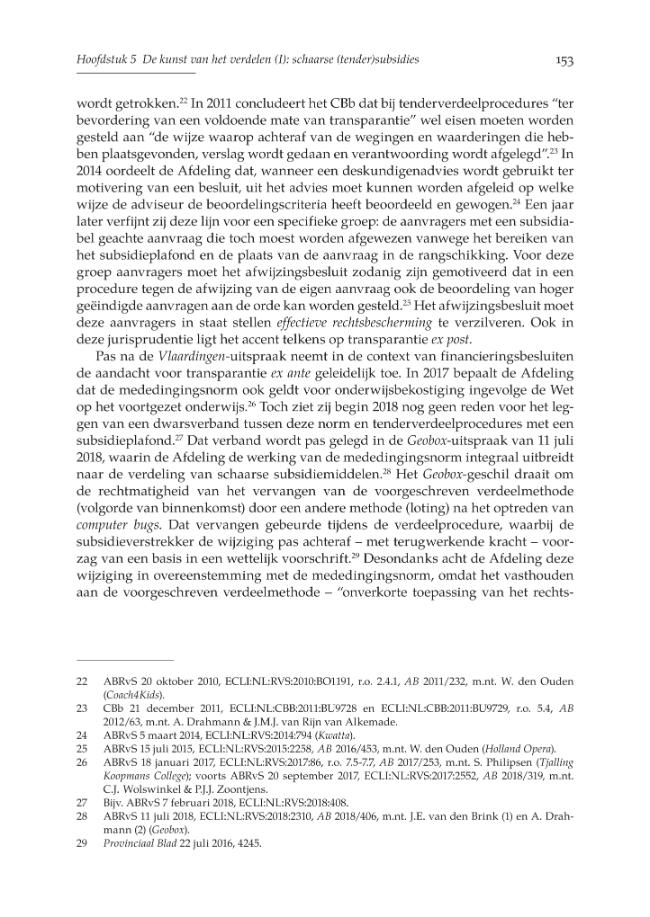 Hoofdstuk 5 De kunst van het verdelen (I): schaarse (tender)subsidies
153

wordt getrokken.$^{22}$ In 2011 concludeert het CBb dat bij tenderverdeelprocedures "ter bevordering van een voldoende mate van transparantie" wel eisen moeten worden gesteld aan "de wijze waarop achteraf van de wegingen en waarderingen die hebben plaatsgevonden, verslag wordt gedaan en verantwoording wordt afgelegd".$^{23}$ In 2014 oordeelt de Afdeling dat, wanneer een deskundigenadvies wordt gebruikt ter motivering van een besluit, uit het advies moet kunnen worden afgeleid op welke wijze de adviseur de beoordelingscriteria heeft beoordeeld en gewogen.$^{24}$ Een jaar later verfijnt zij deze lijn voor een specifieke groep: de aanvragers met een subsidiabel geachte aanvraag die toch moest worden afgewezen vanwege het bereiken van het subsidieplafond en de plaats van de aanvraag in de rangschikking. Voor deze groep aanvragers moet het afwijzingsbesluit zodanig zijn gemotiveerd dat in een procedure tegen de afwijzing van de eigen aanvraag ook de beoordeling van hoger geëindigde aanvragen aan de orde kan worden gesteld.$^{25}$ Het afwijzingsbesluit moet deze aanvragers in staat stellen effectieve rechtsbescherming te verzilveren. Ook in deze jurisprudentie ligt het accent telkens op transparantie ex post.

Pas na de Vlaardingen-uitspraak neemt in de context van financieringsbesluiten de aandacht voor transparantie ex ante geleidelijk toe. In 2017 bepaalt de Afdeling dat de mededingingsnorm ook geldt voor onderwijsbekostiging ingevolge de Wet op het voortgezet onderwijs.$^{26}$ Toch ziet zij begin 2018 nog geen reden voor het leggen van een dwarsverband tussen deze norm en tenderverdeelprocedures met een subsidieplafond.$^{27}$ Dat verband wordt pas gelegd in de Geobox-uitspraak van 11 juli 2018, waarin de Afdeling de werking van de mededingingsnorm integraal uitbreidt naar de verdeling van schaarse subsidiemiddelen.$^{28}$ Het Geobox-geschil draait om de rechtmatigheid van het vervangen van de voorgeschreven verdeelmethode (volgorde van binnenkomst) door een andere methode (loting) na het optreden van computer bugs. Dat vervangen gebeurde tijdens de verdeelprocedure, waarbij de subsidieverstrekker de wijziging pas achteraf – met terugwerkende kracht – voorzag van een basis in een wettelijk voorschrift.$^{29}$ Desondanks acht de Afdeling deze wijziging in overeenstemming met de mededingingsnorm, omdat het vasthouden aan de voorgeschreven verdeelmethode – "onverkorte toepassing van het rechts-

22 ABRvS 20 oktober 2010, ECLI:NL:RVS:2010:BO1191, r.o. 2.4.1, AB 2011/232, m.nt. W. den Ouden (Coach4Kids).
23 CBb 21 december 2011, ECLI:NL:CBB:2011:BU9728 en ECLI:NL:CBB:2011:BU9729, r.o. 5.4, AB 2012/63, m.nt. A. Drahmann & J.M.J. van Rijn van Alkemade.
24 ABRvS 5 maart 2014, ECLI:NL:RVS:2014:794 (Kwatta).
25 ABRvS 15 juli 2015, ECLI:NL:RVS:2015:2258, AB 2016/453, m.nt. W. den Ouden (Holland Opera).
26 ABRvS 18 januari 2017, ECLI:NL:RVS:2017:86, r.o. 7.5-7.7, AB 2017/253, m.nt. S. Philipsen (Tjalling Koopmans College); voorts ABRvS 20 september 2017, ECLI:NL:RVS:2017:2552, AB 2018/319, m.nt. C.J. Wolswinkel & P.J.J. Zoontjens.
27 Bijv. ABRvS 7 februari 2018, ECLI:NL:RVS:2018:408.
28 ABRvS 11 juli 2018, ECLI:NL:RVS:2018:2310, AB 2018/406, m.nt. J.E. van den Brink (1) en A. Drahmann (2) (Geobox).
29 Provinciaal Blad 22 juli 2016, 4245.